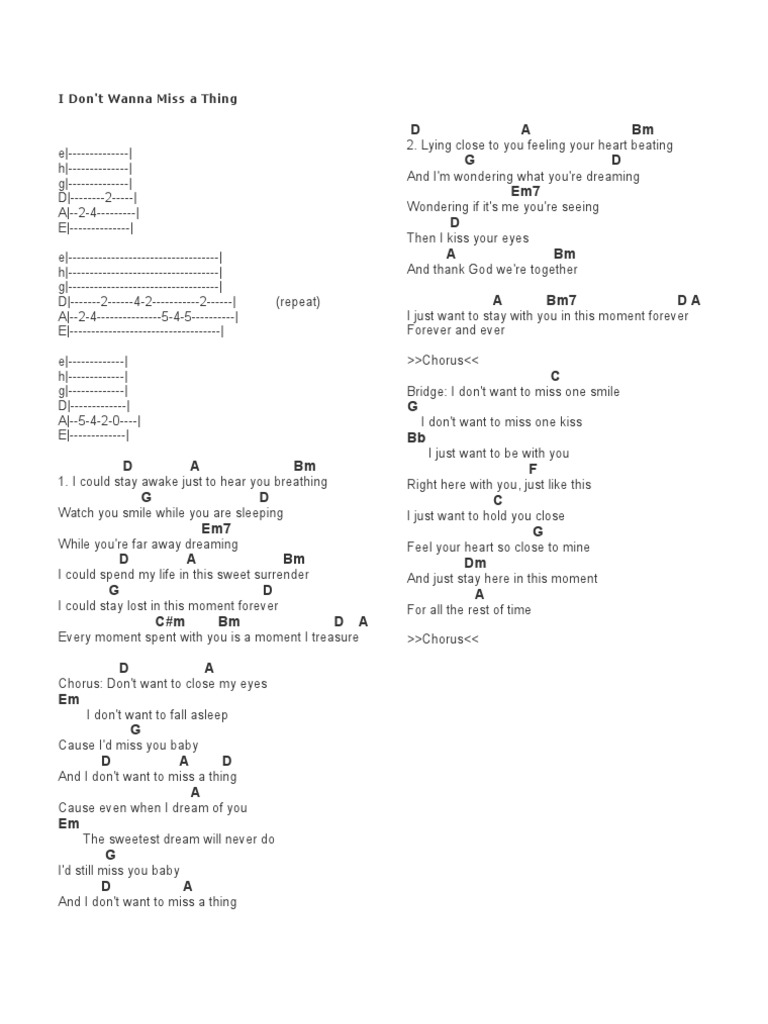 I Don't Wanna Miss a Thing

e|--------------|
h|--------------|
g|--------------|
D|--------2-----|
A|--2-4---------|
E|--------------|

e|-----------------------------------|
h|-----------------------------------|
g|-----------------------------------|
D|-------2------4-2-----------2------| (repeat)
A|--2-4---------------5-4-5----------|
E|-----------------------------------|

e|-------------|
h|-------------|
g|-------------|
D|-------------|
A|--5-4-2-0----|
E|-------------|

D A Bm
1. I could stay awake just to hear you breathing
G D
Watch you smile while you are sleeping
Em7
While you're far away dreaming
D A Bm
I could spend my life in this sweet surrender
G D
I could stay lost in this moment forever
C#m Bm D A
Every moment spent with you is a moment I treasure

D A
Chorus: Don't want to close my eyes
Em
I don't want to fall asleep
G
Cause I'd miss you baby
D A D
And I don't want to miss a thing
A
Cause even when I dream of you
Em
The sweetest dream will never do
G
I'd still miss you baby
D A
And I don't want to miss a thing

D A Bm
2. Lying close to you feeling your heart beating
G D
And I'm wondering what you're dreaming
Em7
Wondering if it's me you're seeing
D
Then I kiss your eyes
A Bm
And thank God we're together

A Bm7 D A
I just want to stay with you in this moment forever
Forever and ever

>>Chorus<<

C
Bridge: I don't want to miss one smile
G
I don't want to miss one kiss
Bb
I just want to be with you
F
Right here with you, just like this
C
I just want to hold you close
G
Feel your heart so close to mine
Dm
And just stay here in this moment
A
For all the rest of time

>>Chorus<<